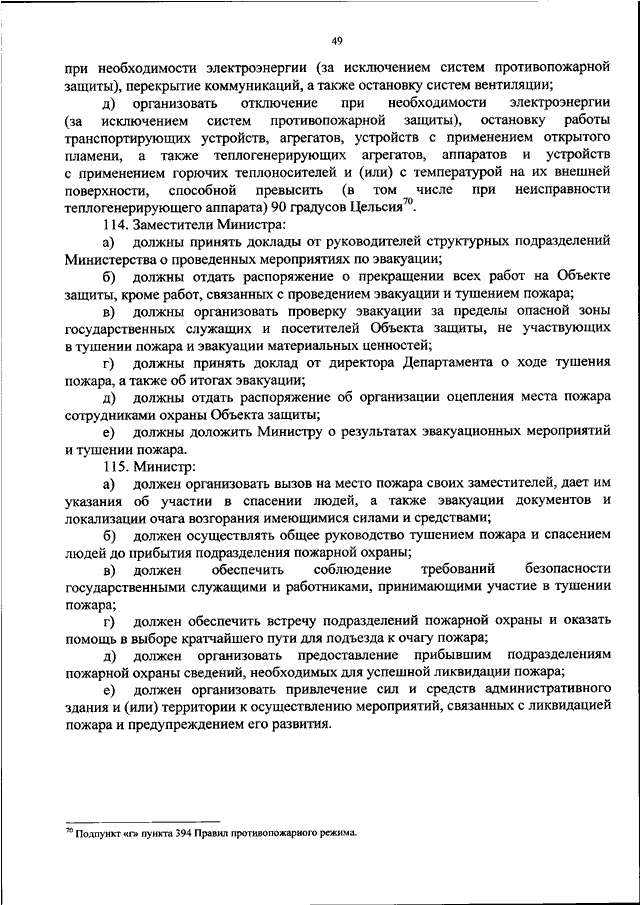 49

при необходимости электроэнергии (за исключением систем противопожарной защиты), перекрытие коммуникаций, а также остановку систем вентиляции;

д) организовать отключение при необходимости электроэнергии (за исключением систем противопожарной защиты), остановку работы транспортирующих устройств, агрегатов, устройств с применением открытого пламени, а также теплогенерирующих агрегатов, аппаратов и устройств с применением горючих теплоносителей и (или) с температурой на их внешней поверхности, способной превысить (в том числе при неисправности теплогенерирующего аппарата) 90 градусов Цельсия$^{70}$.

114. Заместители Министра:

а) должны принять доклады от руководителей структурных подразделений Министерства о проведенных мероприятиях по эвакуации;

б) должны отдать распоряжение о прекращении всех работ на Объекте защиты, кроме работ, связанных с проведением эвакуации и тушением пожара;

в) должны организовать проверку эвакуации за пределы опасной зоны государственных служащих и посетителей Объекта защиты, не участвующих в тушении пожара и эвакуации материальных ценностей;

г) должны принять доклад от директора Департамента о ходе тушения пожара, а также об итогах эвакуации;

д) должны отдать распоряжение об организации оцепления места пожара сотрудниками охраны Объекта защиты;

е) должны доложить Министру о результатах эвакуационных мероприятий и тушении пожара.

115. Министр:

а) должен организовать вызов на место пожара своих заместителей, дает им указания об участии в спасении людей, а также эвакуации документов и локализации очага возгорания имеющимися силами и средствами;

б) должен осуществлять общее руководство тушением пожара и спасением людей до прибытия подразделения пожарной охраны;

в) должен обеспечить соблюдение требований безопасности государственными служащими и работниками, принимающими участие в тушении пожара;

г) должен обеспечить встречу подразделений пожарной охраны и оказать помощь в выборе кратчайшего пути для подъезда к очагу пожара;

д) должен организовать предоставление прибывшим подразделениям пожарной охраны сведений, необходимых для успешной ликвидации пожара;

е) должен организовать привлечение сил и средств административного здания и (или) территории к осуществлению мероприятий, связанных с ликвидацией пожара и предупреждением его развития.

$^{70}$ Подпункт «г» пункта 394 Правил противопожарного режима.